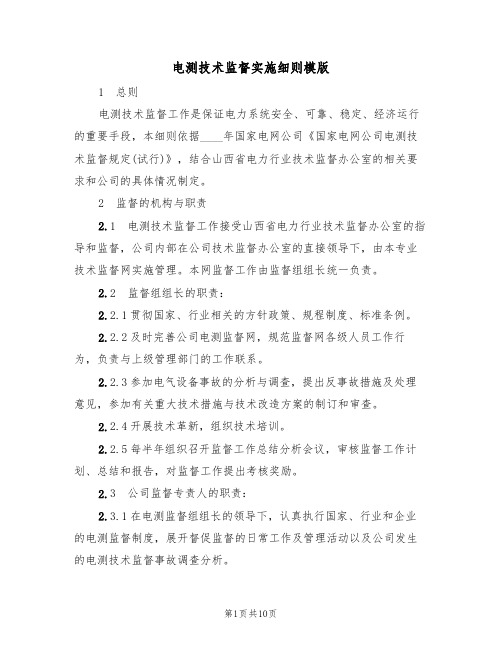 电测技术监督实施细则模版

1 总则

电测技术监督工作是保证电力系统安全、可靠、稳定、经济运行的重要手段，本细则依据____年国家电网公司《国家电网公司电测技术监督规定(试行)》，结合山西省电力行业技术监督办公室的相关要求和公司的具体情况制定。

2 监督的机构与职责

2.1 电测技术监督工作接受山西省电力行业技术监督办公室的指导和监督，公司内部在公司技术监督办公室的直接领导下，由本专业技术监督网实施管理。本网监督工作由监督组组长统一负责。

2.2 监督组组长的职责：

2.2.1 贯彻国家、行业相关的方针政策、规程制度、标准条例。

2.2.2 及时完善公司电测监督网，规范监督网各级人员工作行为，负责与上级管理部门的工作联系。

2.2.3 参加电气设备事故的分析与调查，提出反事故措施及处理意见，参加有关重大技术措施与技术改造方案的制订和审查。

2.2.4 开展技术革新，组织技术培训。

2.2.5 每半年组织召开监督工作总结分析会议，审核监督工作计划、总结和报告，对监督工作提出考核奖励。

2.3 公司监督专责人的职责：

2.3.1 在电测监督组组长的领导下，认真执行国家、行业和企业的电测监督制度，展开督促监督的日常工作及管理活动以及公司发生的电测技术监督事故调查分析。

第1页共10页